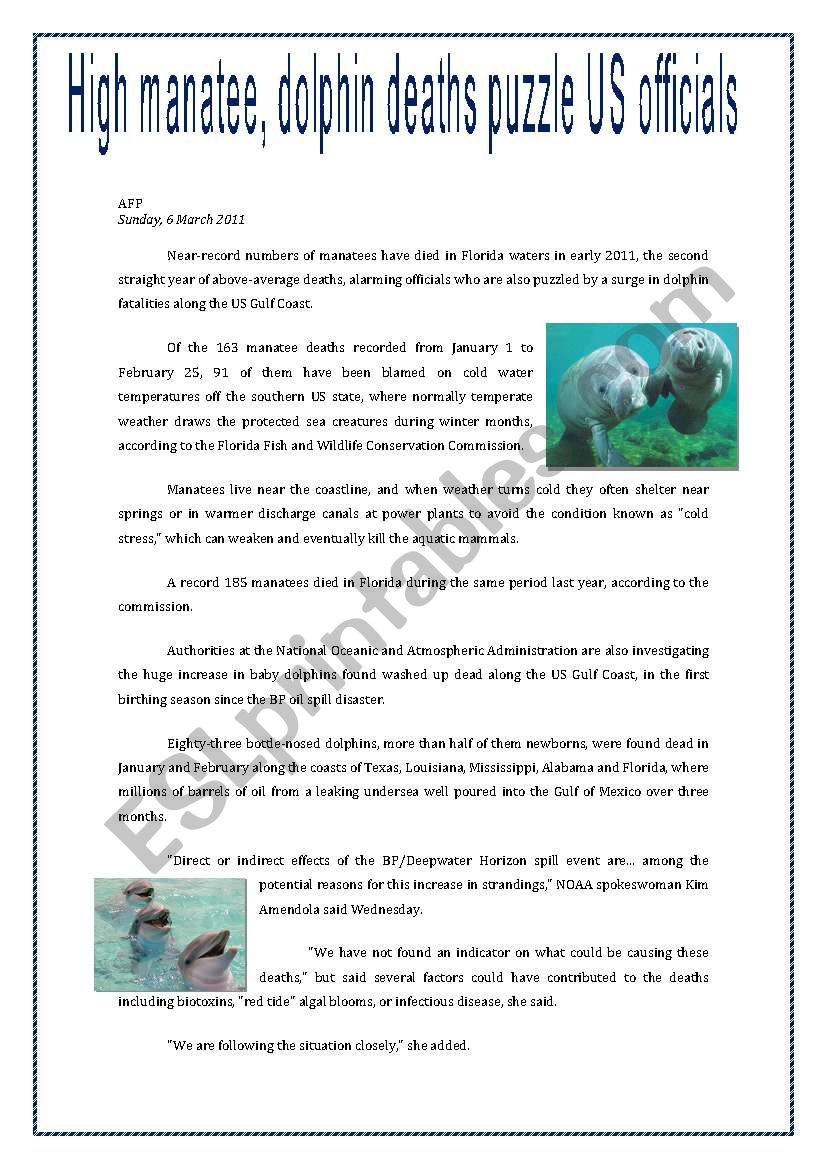 High manatee, dolphin deaths puzzle US officials

AFP
Sunday, 6 March 2011

Near-record numbers of manatees have died in Florida waters in early 2011, the second straight year of above-average deaths, alarming officials who are also puzzled by a surge in dolphin fatalities along the US Gulf Coast.

Of the 163 manatee deaths recorded from January 1 to February 25, 91 of them have been blamed on cold water temperatures off the southern US state, where normally temperate weather draws the protected sea creatures during winter months, according to the Florida Fish and Wildlife Conservation Commission.

Manatees live near the coastline, and when weather turns cold they often shelter near springs or in warmer discharge canals at power plants to avoid the condition known as "cold stress," which can weaken and eventually kill the aquatic mammals.

A record 185 manatees died in Florida during the same period last year, according to the commission.

Authorities at the National Oceanic and Atmospheric Administration are also investigating the huge increase in baby dolphins found washed up dead along the US Gulf Coast, in the first birthing season since the BP oil spill disaster.

Eighty-three bottle-nosed dolphins, more than half of them newborns, were found dead in January and February along the coasts of Texas, Louisiana, Mississippi, Alabama and Florida, where millions of barrels of oil from a leaking undersea well poured into the Gulf of Mexico over three months.

"Direct or indirect effects of the BP/Deepwater Horizon spill event are... among the potential reasons for this increase in strandings," NOAA spokeswoman Kim Amendola said Wednesday.

"We have not found an indicator on what could be causing these deaths," but said several factors could have contributed to the deaths including biotoxins, "red tide" algal blooms, or infectious disease, she said.

"We are following the situation closely," she added.

ESLprintables.com